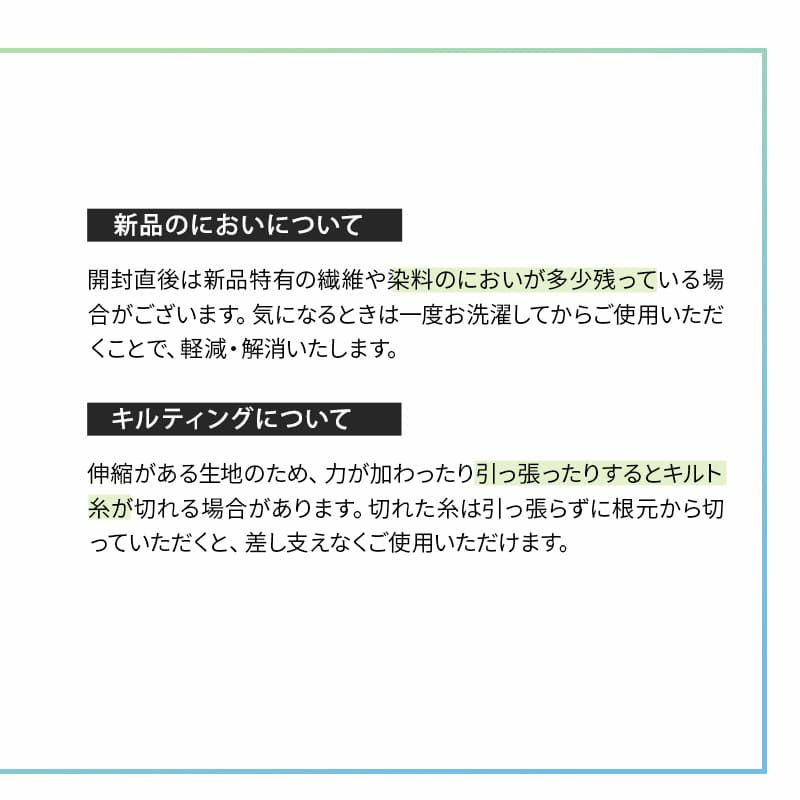 新品のにおいについて

開封直後は新品特有の繊維や染料のにおいが多少残っている場合がございます。気になるときは一度お洗濯してからご使用いただくことで、軽減・解消いたします。

キルティングについて

伸縮がある生地のため、力が加わったり引っ張ったりするとキルト糸が切れる場合があります。切れた糸は引っ張らずに根元から切っていただくと、差し支えなくご使用いただけます。